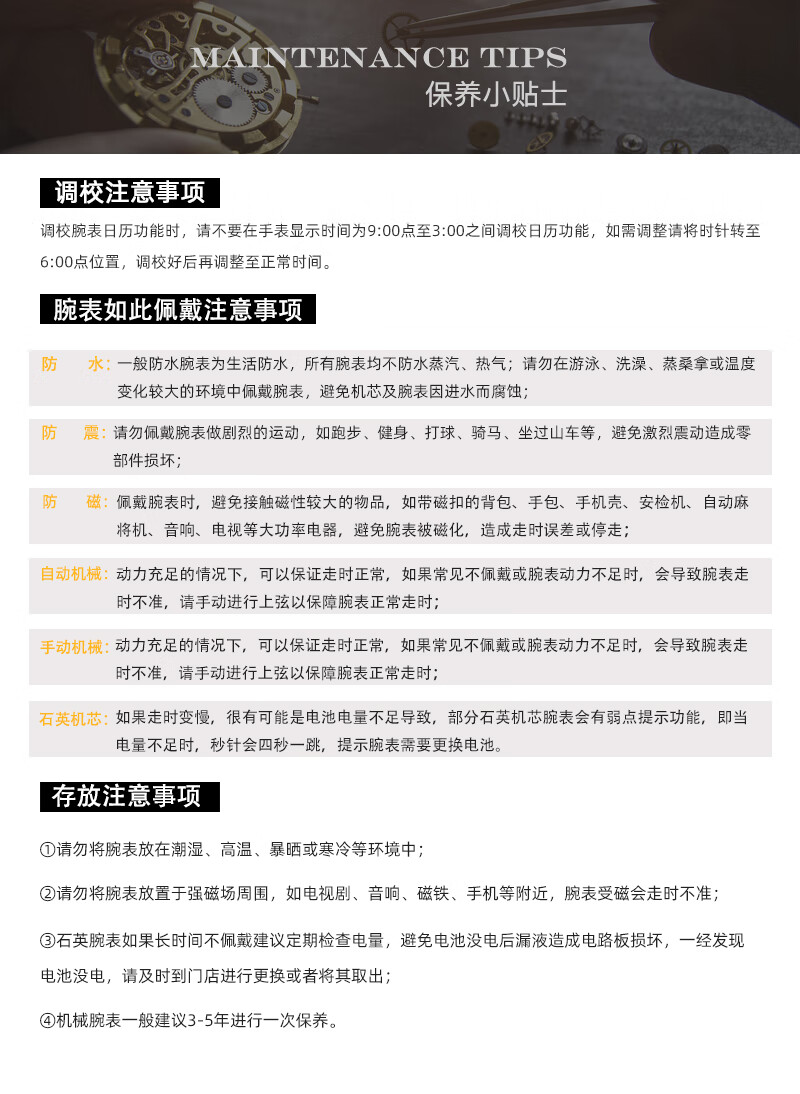 MAINTENANCE TIPS
保养小贴士

调校注意事项

调校腕表日历功能时，请不要在手表显示时间为9:00点至3:00之间调校日历功能，如需调整请将时针转至6:00点位置，调校好后再调整至正常时间。

腕表如此佩戴注意事项

防 水：一般防水腕表为生活防水，所有腕表均不防水蒸汽、热气；请勿在游泳、洗澡、蒸桑拿或温度变化较大的环境中佩戴腕表，避免机芯及腕表因进水而腐蚀；

防 震：请勿佩戴腕表做剧烈的运动，如跑步、健身、打球、骑马、坐过山车等，避免激烈震动造成零部件损坏；

防 磁：佩戴腕表时，避免接触磁性较大的物品，如带磁扣的背包、手包、手机壳、安检机、自动麻将机、音响、电视等大功率电器，避免腕表被磁化，造成走时误差或停走；

自动机械：动力充足的情况下，可以保证走时正常，如果常见不佩戴或腕表动力不足时，会导致腕表走时不准，请手动进行上弦以保障腕表正常走时；

手动机械：动力充足的情况下，可以保证走时正常，如果常见不佩戴或腕表动力不足时，会导致腕表走时不准，请手动进行上弦以保障腕表正常走时；

石英机芯：如果走时变慢，很有可能是电池电量不足导致，部分石英机芯腕表会有弱点提示功能，即当电量不足时，秒针会四秒一跳，提示腕表需要更换电池。

存放注意事项

①请勿将腕表放在潮湿、高温、暴晒或寒冷等环境中；

②请勿将腕表放置于强磁场周围，如电视剧、音响、磁铁、手机等附近，腕表受磁会走时不准；

③石英腕表如果长时间不佩戴建议定期检查电量，避免电池没电后漏液造成电路板损坏，一经发现电池没电，请及时到门店进行更换或者将其取出；

④机械腕表一般建议3-5年进行一次保养。